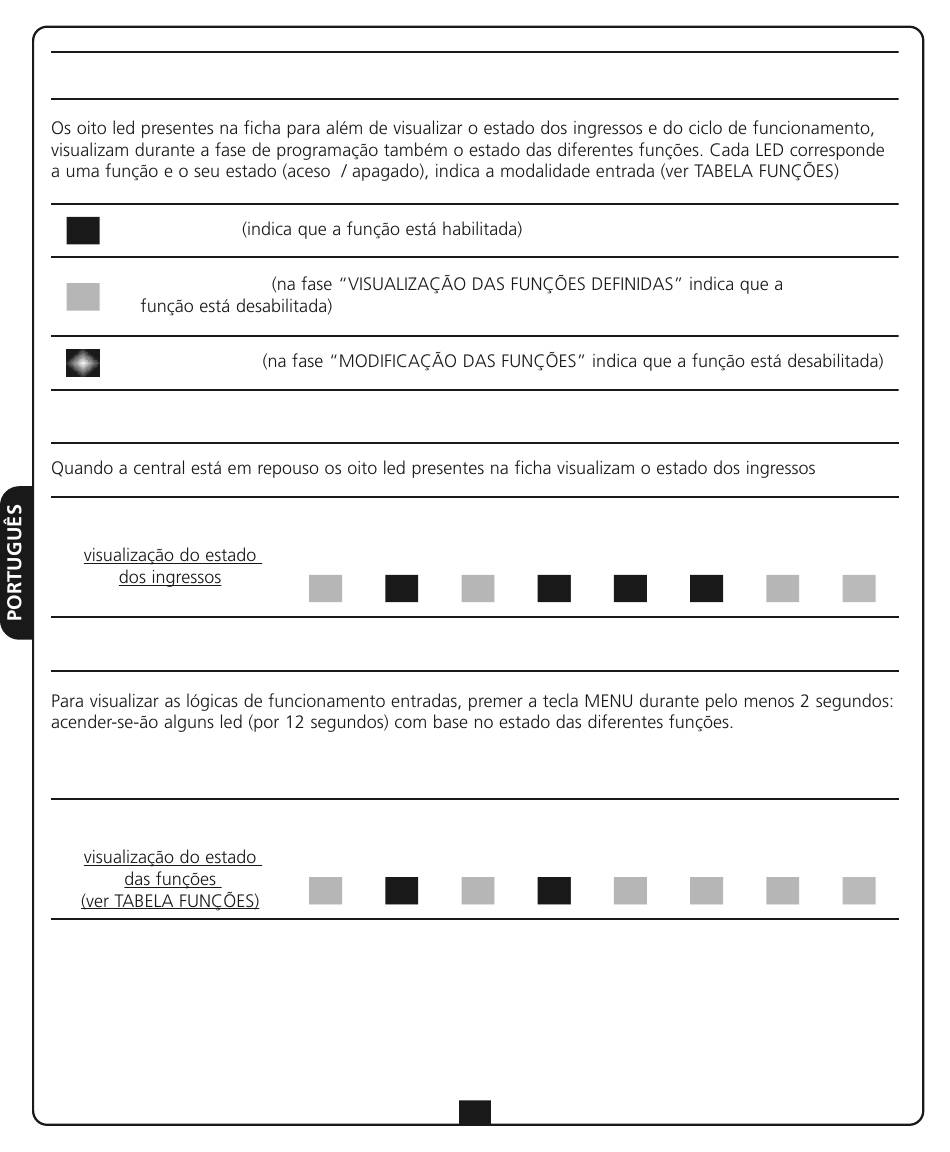 Os oito led presentes na ficha para além de visualizar o estado dos ingressos e do ciclo de funcionamento, visualizam durante a fase de programação também o estado das diferentes funções. Cada LED corresponde a uma função e o seu estado (aceso / apagado), indica a modalidade entrada (ver TABELA FUNÇÕES)

(indica que a função está habilitada)

(na fase "VISUALIZAÇÃO DAS FUNÇÕES DEFINIDAS" indica que a função está desabilitada)

(na fase "MODIFICAÇÃO DAS FUNÇÕES" indica que a função está desabilitada)

Quando a central está em repouso os oito led presentes na ficha visualizam o estado dos ingressos

PORTUGUÊS

visualização do estado dos ingressos

Para visualizar as lógicas de funcionamento entradas, premer a tecla MENU durante pelo menos 2 segundos: acender-se-ão alguns led (por 12 segundos) com base no estado das diferentes funções.

visualização do estado das funções (ver TABELA FUNÇÕES)